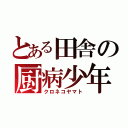 とある田舎の厨病少年
クロネコヤマト